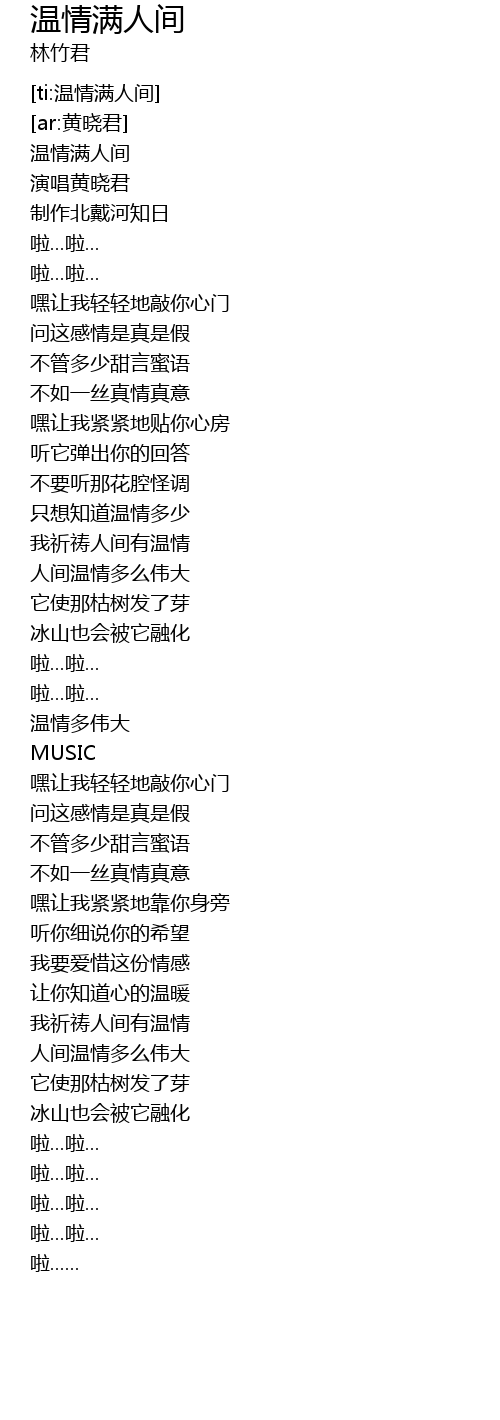 温情满人间
林竹君

[ti:温情满人间]
[ar:黄晓君]
温情满人间
演唱黄晓君
制作北戴河知日
啦...啦...
啦...啦...
嘿让我轻轻地敲你心门
问这感情是真是假
不管多少甜言蜜语
不如一丝真情真意
嘿让我紧紧地贴你心房
听它弹出你的回答
不要听那花腔怪调
只想知道温情多少
我祈祷人间有温情
人间温情多么伟大
它使那枯树发了芽
冰山也会被它融化
啦...啦...
啦...啦...
温情多伟大
MUSIC
嘿让我轻轻地敲你心门
问这感情是真是假
不管多少甜言蜜语
不如一丝真情真意
嘿让我紧紧地靠你身旁
听你细说你的希望
我要爱惜这份情感
让你知道心的温暖
我祈祷人间有温情
人间温情多么伟大
它使那枯树发了芽
冰山也会被它融化
啦...啦...
啦...啦...
啦...啦...
啦...啦...
啦......